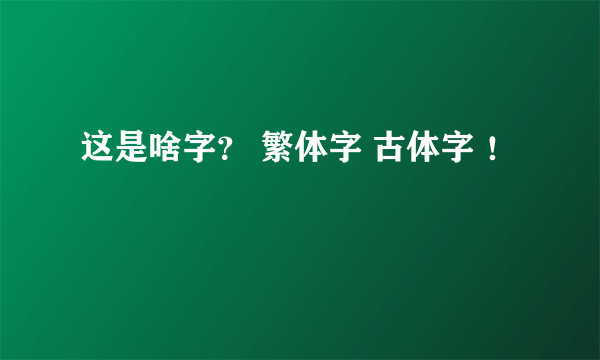 这是啥字?  繁体字 古体字 !